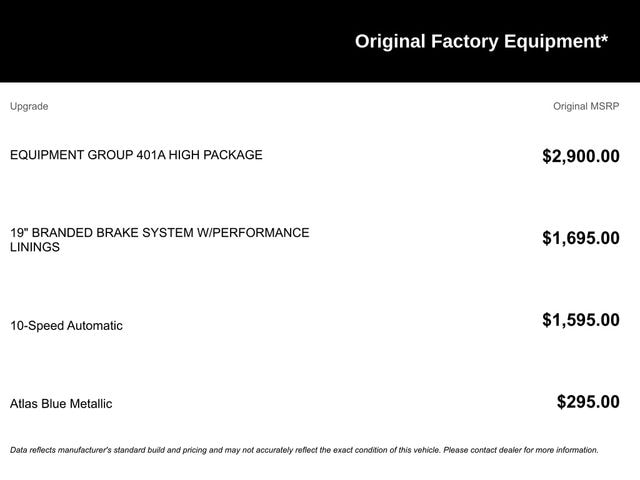 Original Factory Equipment*

| Upgrade | Original MSRP |
|---|---|
| EQUIPMENT GROUP 401A HIGH PACKAGE | $2,900.00 |
| 19" BRANDED BRAKE SYSTEM W/PERFORMANCE LININGS | $1,695.00 |
| 10-Speed Automatic | $1,595.00 |
| Atlas Blue Metallic | $295.00 |

Data reflects manufacturer's standard build and pricing and may not accurately reflect the exact condition of this vehicle. Please contact dealer for more information.